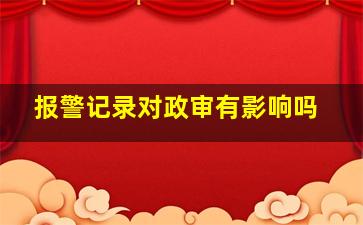 报警记录对政审有影响吗